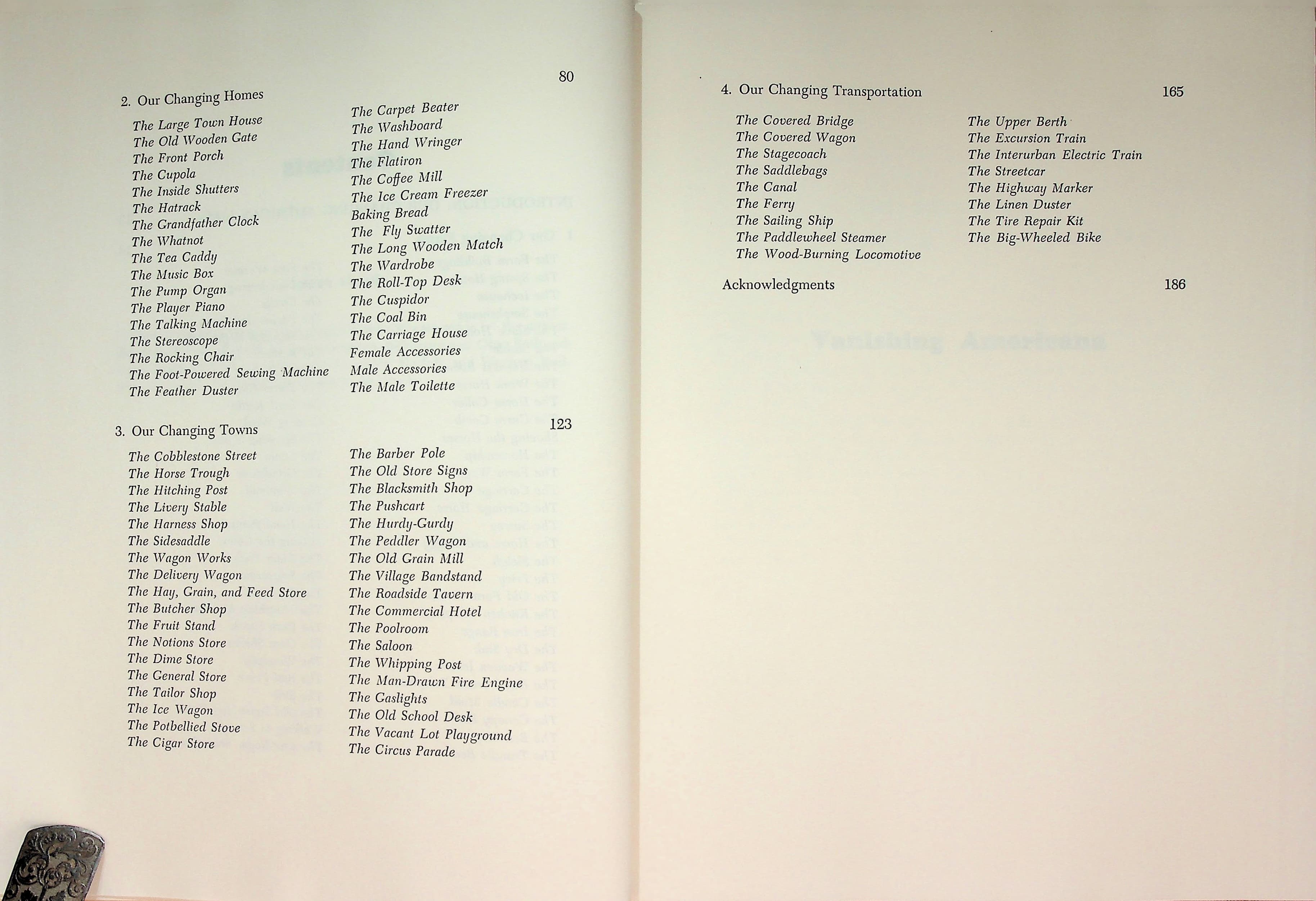 2. Our Changing Homes 80

The Large Town House
The Old Wooden Gate
The Front Porch
The Cupola
The Inside Shutters
The Hatrack
The Grandfather Clock
The Whatnot
The Tea Caddy
The Music Box
The Pump Organ
The Player Piano
The Talking Machine
The Stereoscope
The Rocking Chair
The Foot-Powered Sewing Machine
The Feather Duster

The Carpet Beater
The Washboard
The Hand Wringer
The Flatiron
The Coffee Mill
The Ice Cream Freezer
Baking Bread
The Fly Swatter
The Long Wooden Match
The Wardrobe
The Roll-Top Desk
The Cuspidor
The Coal Bin
The Carriage House
Female Accessories
Male Accessories
The Male Toilette

3. Our Changing Towns 123

The Cobblestone Street
The Horse Trough
The Hitching Post
The Livery Stable
The Harness Shop
The Sidesaddle
The Wagon Works
The Delivery Wagon
The Hay, Grain, and Feed Store
The Butcher Shop
The Fruit Stand
The Notions Store
The Dime Store
The General Store
The Tailor Shop
The Ice Wagon
The Potbellied Stove
The Cigar Store

The Barber Pole
The Old Store Signs
The Blacksmith Shop
The Pushcart
The Hurdy-Gurdy
The Peddler Wagon
The Old Grain Mill
The Village Bandstand
The Roadside Tavern
The Commercial Hotel
The Poolroom
The Saloon
The Whipping Post
The Man-Drawn Fire Engine
The Gaslights
The Old School Desk
The Vacant Lot Playground
The Circus Parade

4. Our Changing Transportation 165

The Covered Bridge
The Covered Wagon
The Stagecoach
The Saddlebags
The Canal
The Ferry
The Sailing Ship
The Paddlewheel Steamer
The Wood-Burning Locomotive

The Upper Berth
The Excursion Train
The Interurban Electric Train
The Streetcar
The Highway Marker
The Linen Duster
The Tire Repair Kit
The Big-Wheeled Bike

Acknowledgments 186